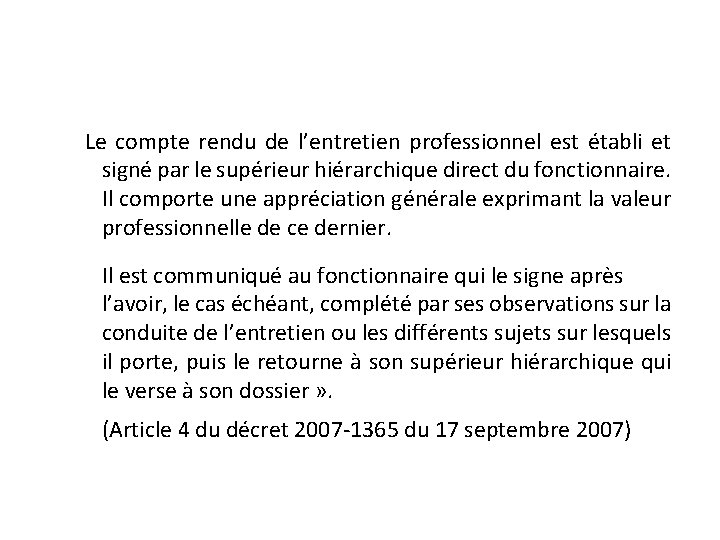 Le compte rendu de l'entretien professionnel est établi et signé par le supérieur hiérarchique direct du fonctionnaire. Il comporte une appréciation générale exprimant la valeur professionnelle de ce dernier.

Il est communiqué au fonctionnaire qui le signe après l'avoir, le cas échéant, complété par ses observations sur la conduite de l'entretien ou les différents sujets sur lesquels il porte, puis le retourne à son supérieur hiérarchique qui le verse à son dossier ».

(Article 4 du décret 2007-1365 du 17 septembre 2007)